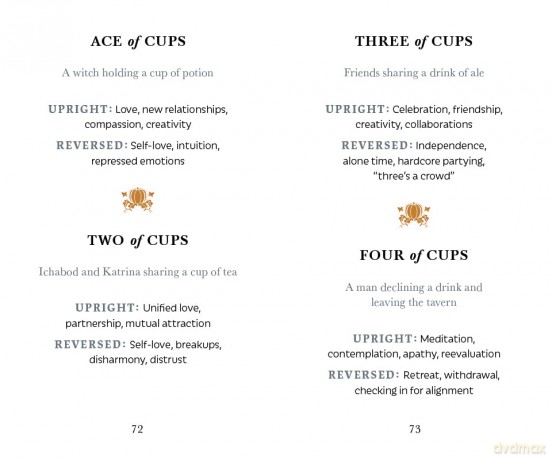 ACE of CUPS

A witch holding a cup of potion

UPRIGHT: Love, new relationships, compassion, creativity

REVERSED: Self-love, intuition, repressed emotions

TWO of CUPS

Ichabod and Katrina sharing a cup of tea

UPRIGHT: Unified love, partnership, mutual attraction

REVERSED: Self-love, breakups, disharmony, distrust

72

THREE of CUPS

Friends sharing a drink of ale

UPRIGHT: Celebration, friendship, creativity, collaborations

REVERSED: Independence, alone time, hardcore partying, "three's a crowd"

FOUR of CUPS

A man declining a drink and leaving the tavern

UPRIGHT: Meditation, contemplation, apathy, reevaluation

REVERSED: Retreat, withdrawal, checking in for alignment

73

dvdmax